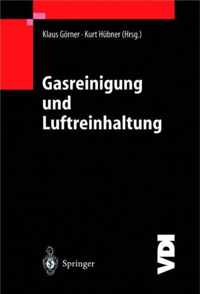 Klaus Görner · Kurt Hübner (Hrsg.)

Gasreinigung und Luftreinhaltung

Springer

VDI